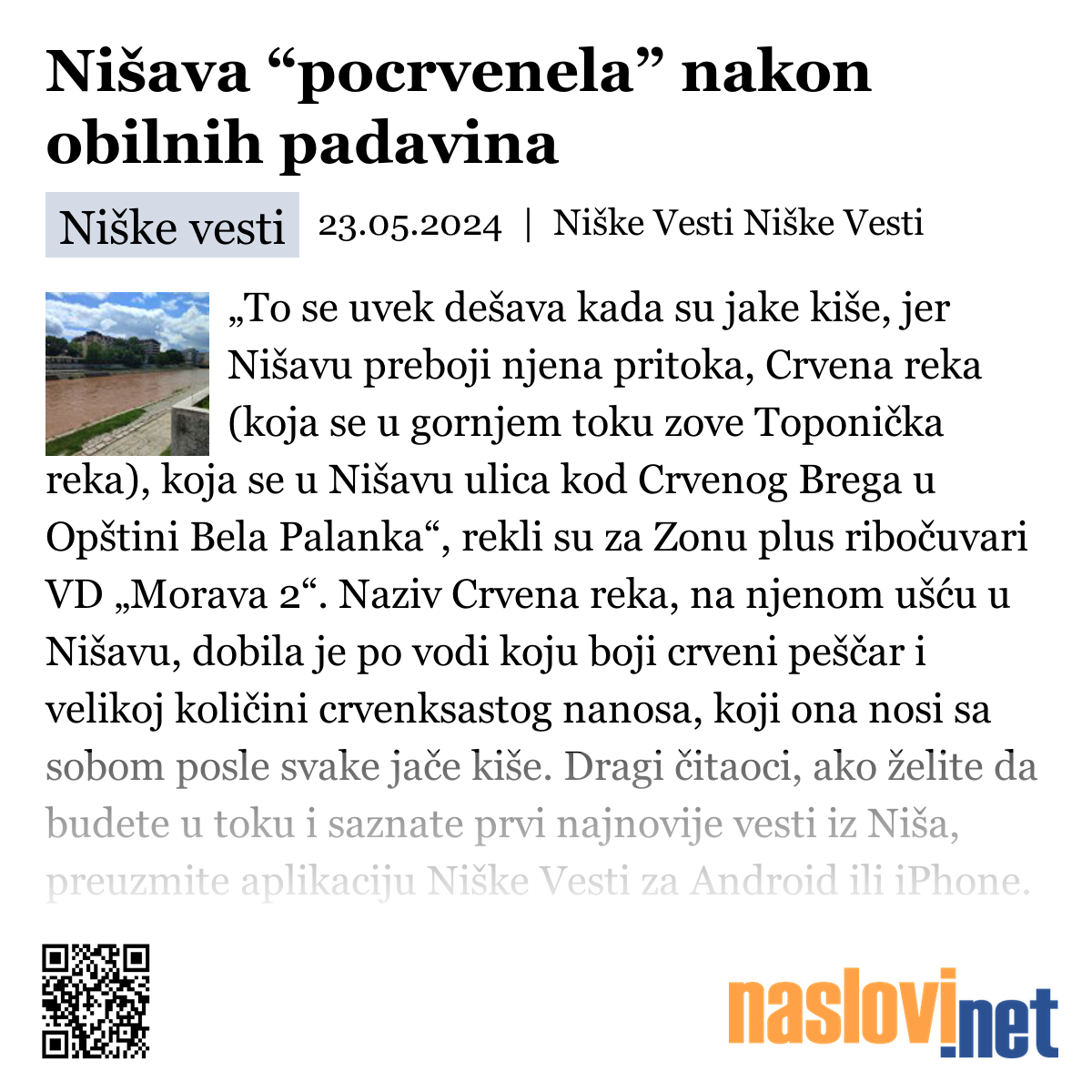 Nišava “pocrvenela” nakon obilnih padavina

Niške vesti 23.05.2024 | Niške Vesti Niške Vesti

„To se uvek dešava kada su jake kiše, jer Nišavu preboji njena pritoka, Crvena reka (koja se u gornjem toku zove Toponička reka), koja se u Nišavu ulica kod Crvenog Brega u Opštini Bela Palanka“, rekli su za Zonu plus ribočuvari VD „Morava 2“. Naziv Crvena reka, na njenom ušću u Nišavu, dobila je po vodi koju boji crveni peščar i velikoj količini crvenksastog nanosa, koji ona nosi sa sobom posle svake jače kiše. Dragi čitaoci, ako želite da budete u toku i saznate prvi najnovije vesti iz Niša, preuzmite aplikaciju Niške Vesti za Android ili iPhone.

naslovi.net